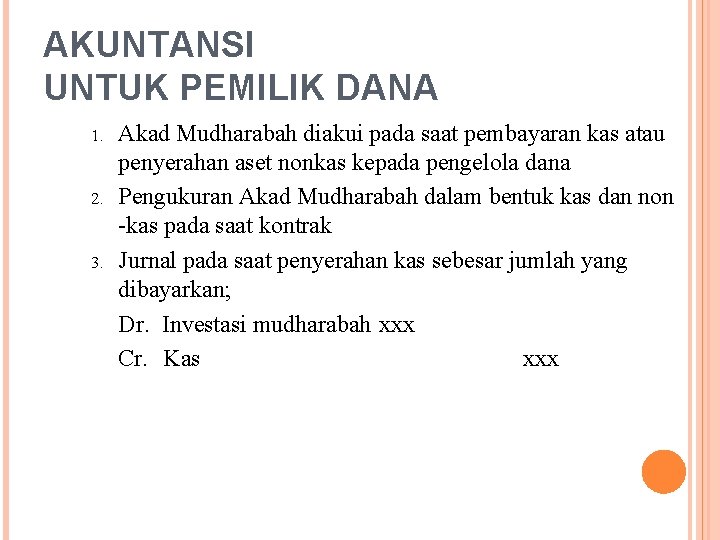 AKUNTANSI
UNTUK PEMILIK DANA

1. Akad Mudharabah diakui pada saat pembayaran kas atau penyerahan aset nonkas kepada pengelola dana
2. Pengukuran Akad Mudharabah dalam bentuk kas dan non -kas pada saat kontrak
3. Jurnal pada saat penyerahan kas sebesar jumlah yang dibayarkan;

Dr. Investasi mudharabah xxx

Cr. Kas xxx